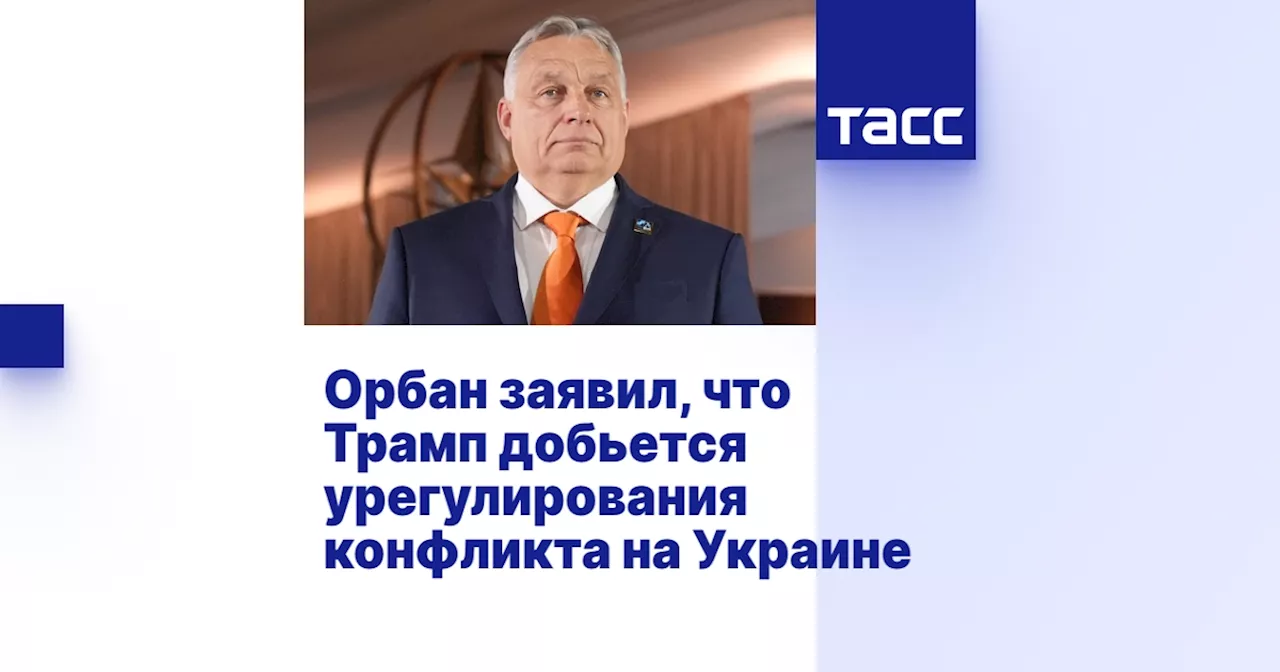 ТАСС

Орбан заявил, что Трамп добьется урегулирования конфликта на Украине